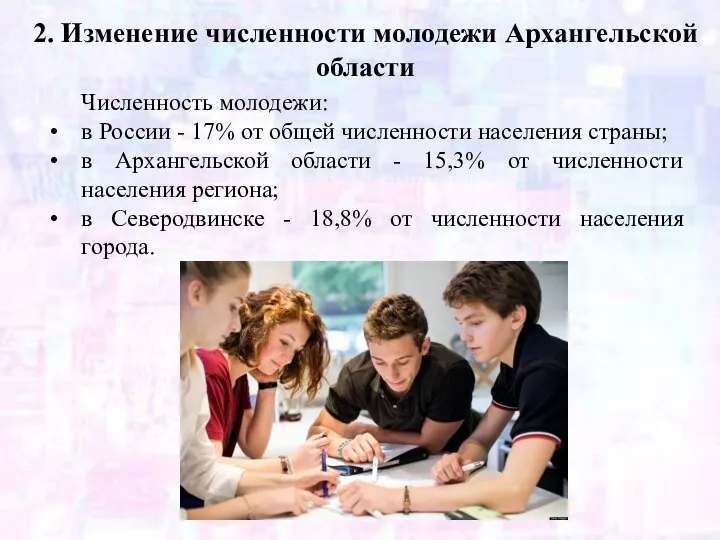 2. Изменение численности молодежи Архангельской области

Численность молодежи:

• в России - 17% от общей численности населения страны;
• в Архангельской области - 15,3% от численности населения региона;
• в Северодвинске - 18,8% от численности населения города.